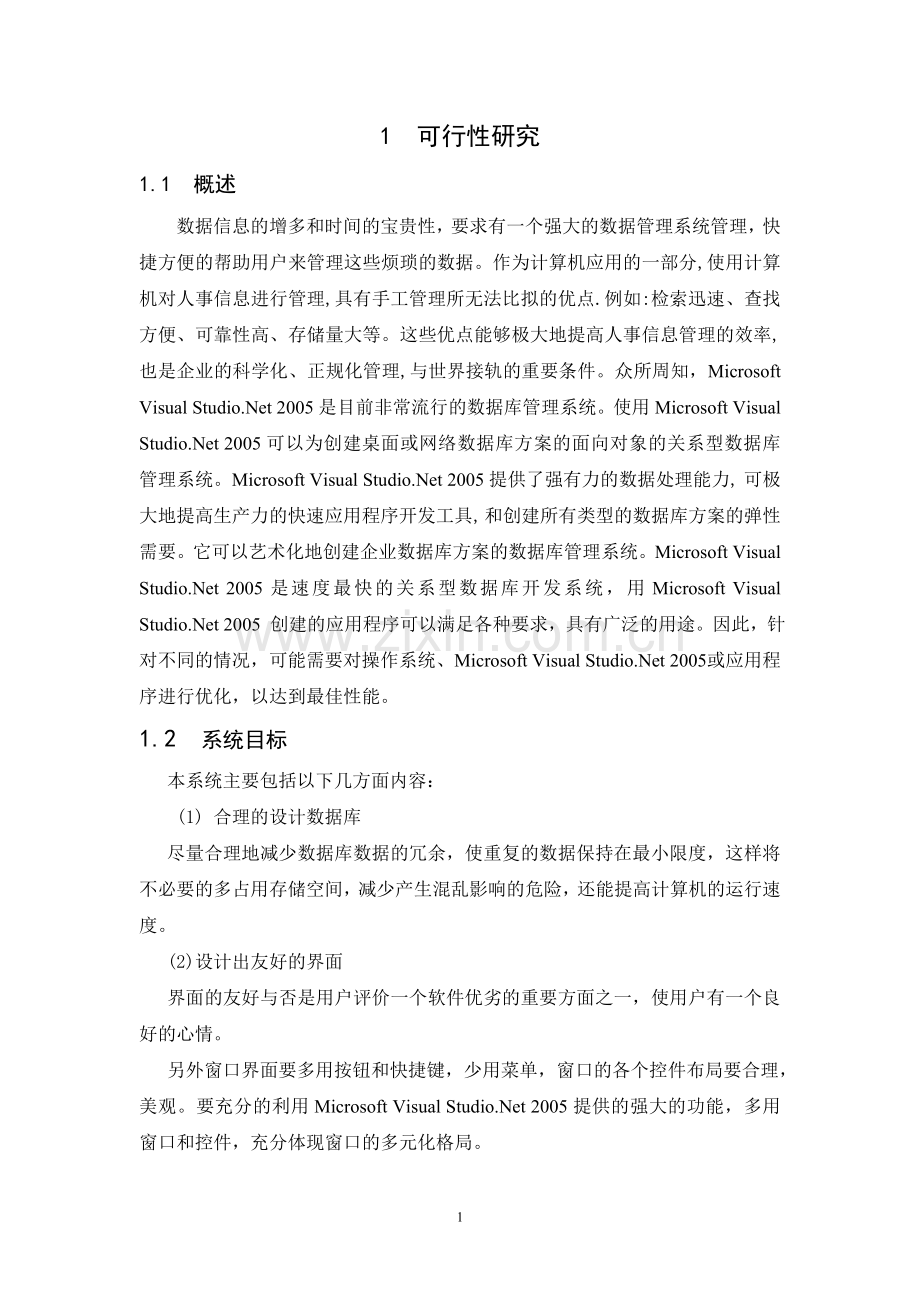 1 可行性研究

1.1 概述

数据信息的增多和时间的宝贵性，要求有一个强大的数据管理系统管理，快捷方便的帮助用户来管理这些烦琐的数据。作为计算机应用的一部分,使用计算机对人事信息进行管理,具有手工管理所无法比拟的优点.例如:检索迅速、查找方便、可靠性高、存储量大等。这些优点能够极大地提高人事信息管理的效率,也是企业的科学化、正规化管理,与世界接轨的重要条件。众所周知，Microsoft Visual Studio.Net 2005是目前非常流行的数据库管理系统。使用Microsoft Visual Studio.Net 2005可以为创建桌面或网络数据库方案的面向对象的关系型数据库管理系统。Microsoft Visual Studio.Net 2005提供了强有力的数据处理能力,可极大地提高生产力的快速应用程序开发工具,和创建所有类型的数据库方案的弹性需要。它可以艺术化地创建企业数据库方案的数据库管理系统。Microsoft Visual Studio.Net 2005是速度最快的关系型数据库开发系统，用Microsoft Visual Studio.Net 2005创建的应用程序可以满足各种要求，具有广泛的用途。因此，针对不同的情况，可能需要对操作系统、Microsoft Visual Studio.Net 2005或应用程序进行优化，以达到最佳性能。

1.2 系统目标

本系统主要包括以下几方面内容：

(1) 合理的设计数据库

尽量合理地减少数据库数据的冗余，使重复的数据保持在最小限度，这样将不必要的多占用存储空间，减少产生混乱影响的危险，还能提高计算机的运行速度。

(2)设计出友好的界面

界面的友好与否是用户评价一个软件优劣的重要方面之一，使用户有一个良好的心情。

另外窗口界面要多用按钮和快捷键，少用菜单，窗口的各个控件布局要合理，美观。要充分的利用Microsoft Visual Studio.Net 2005提供的强大的功能，多用窗口和控件，充分体现窗口的多元化格局。

1

www.zixin.com.cn